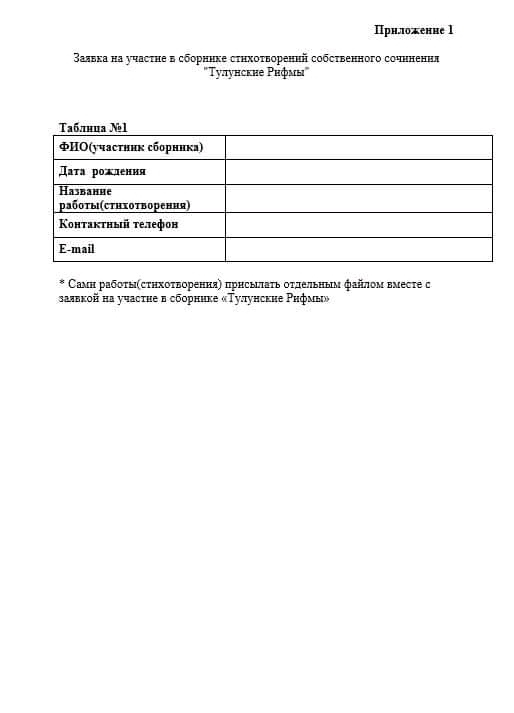 Приложение 1

Заявка на участие в сборнике стихотворений собственного сочинения "Тулунские Рифмы"

Таблица №1

| ФИО(участник сборника) | |
|---|---|
| Дата рождения | |
| Название работы(стихотворения) | |
| Контактный телефон | |
| E-mail | |

* Сами работы(стихотворения) присылать отдельным файлом вместе с заявкой на участие в сборнике «Тулунские Рифмы»